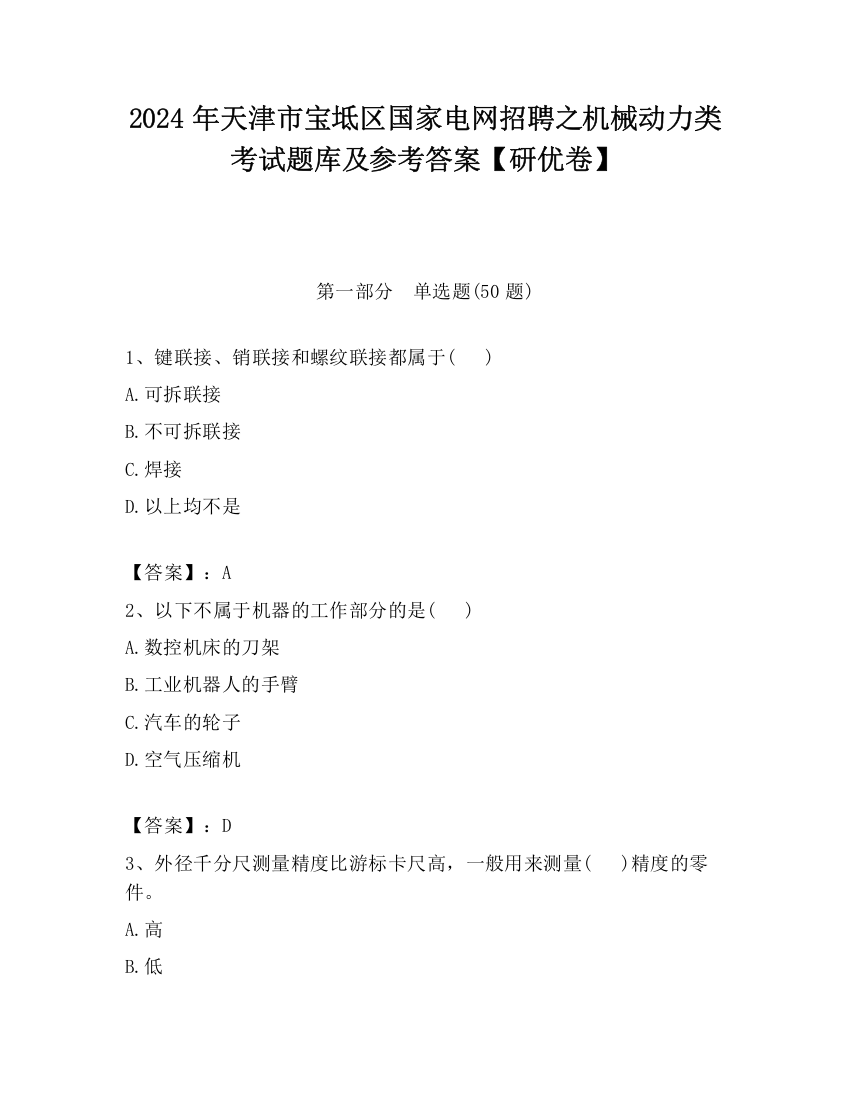 2024 年天津市宝坻区国家电网招聘之机械动力类考试题库及参考答案【研优卷】

第一部分　单选题(50 题)

1、键联接、销联接和螺纹联接都属于(　　)

A.可拆联接

B.不可拆联接

C.焊接

D.以上均不是

【答案】：A

2、以下不属于机器的工作部分的是(　　)

A.数控机床的刀架

B.工业机器人的手臂

C.汽车的轮子

D.空气压缩机

【答案】：D

3、外径千分尺测量精度比游标卡尺高，一般用来测量(　　)精度的零件。

A.高

B.低